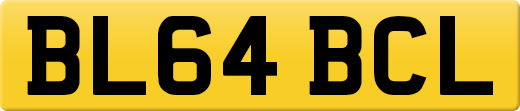 BL64 BCL